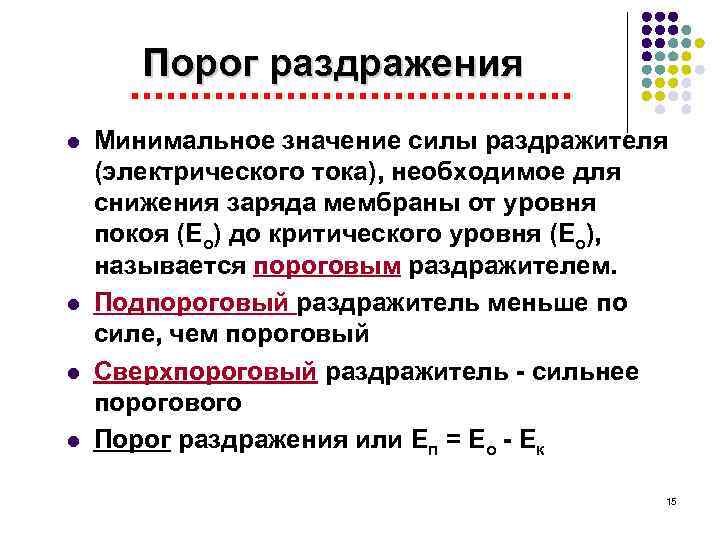 Порог раздражения

• Минимальное значение силы раздражителя (электрического тока), необходимое для снижения заряда мембраны от уровня покоя ($E_о$) до критического уровня ($E_о$), называется пороговым раздражителем.

• Подпороговый раздражитель меньше по силе, чем пороговый

• Сверхпороговый раздражитель - сильнее порогового

• Порог раздражения или $E_п = E_о - E_к$

15